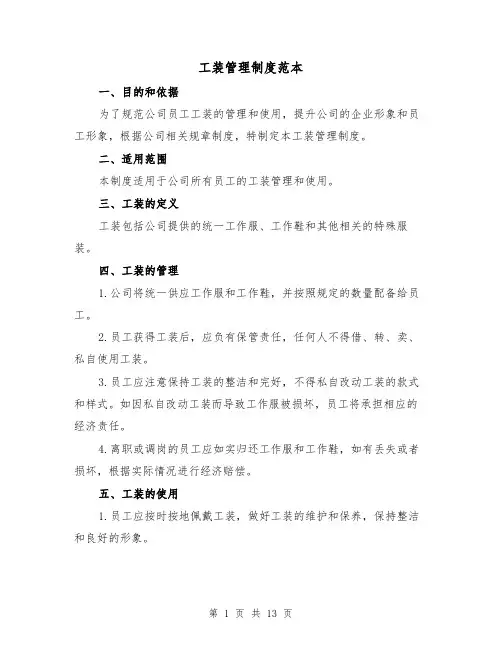 工装管理制度范本

一、目的和依据

为了规范公司员工工装的管理和使用，提升公司的企业形象和员工形象，根据公司相关规章制度，特制定本工装管理制度。

二、适用范围

本制度适用于公司所有员工的工装管理和使用。

三、工装的定义

工装包括公司提供的统一工作服、工作鞋和其他相关的特殊服装。

四、工装的管理

1.公司将统一供应工作服和工作鞋，并按照规定的数量配备给员工。

2.员工获得工装后，应负有保管责任，任何人不得借、转、卖、私自使用工装。

3.员工应注意保持工装的整洁和完好，不得私自改动工装的款式和样式。如因私自改动工装而导致工作服被损坏，员工将承担相应的经济责任。

4.离职或调岗的员工应如实归还工作服和工作鞋，如有丢失或者损坏，根据实际情况进行经济赔偿。

五、工装的使用

1.员工应按时按地佩戴工装，做好工装的维护和保养，保持整洁和良好的形象。

第 1 页 共 13 页